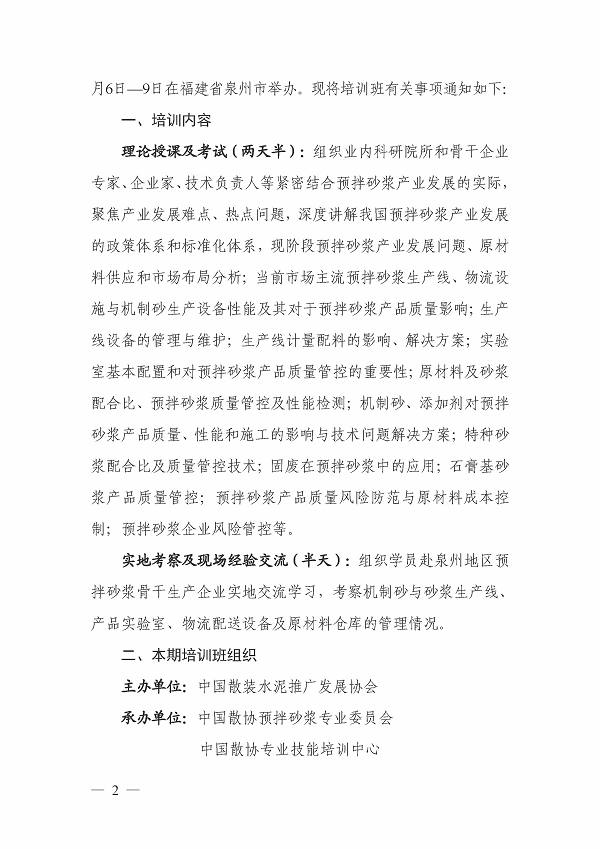 月6日—9日在福建省泉州市举办。现将培训班有关事项通知如下:

一、培训内容

理论授课及考试（两天半）：组织业内科研院所和骨干企业专家、企业家、技术负责人等紧密结合预拌砂浆产业发展的实际，聚焦产业发展难点、热点问题，深度讲解我国预拌砂浆产业发展的政策体系和标准化体系，现阶段预拌砂浆产业发展问题、原材料供应和市场布局分析；当前市场主流预拌砂浆生产线、物流设施与机制砂生产设备性能及其对于预拌砂浆产品质量影响；生产线设备的管理与维护；生产线计量配料的影响、解决方案；实验室基本配置和对预拌砂浆产品质量管控的重要性；原材料及砂浆配合比、预拌砂浆质量管控及性能检测；机制砂、添加剂对预拌砂浆产品质量、性能和施工的影响与技术问题解决方案；特种砂浆配合比及质量管控技术；固废在预拌砂浆中的应用；石膏基砂浆产品质量管控；预拌砂浆产品质量风险防范与原材料成本控制；预拌砂浆企业风险管控等。

实地考察及现场经验交流（半天）：组织学员赴泉州地区预拌砂浆骨干生产企业实地交流学习，考察机制砂与砂浆生产线、产品实验室、物流配送设备及原材料仓库的管理情况。

二、本期培训班组织

主办单位：中国散装水泥推广发展协会

承办单位：中国散协预拌砂浆专业委员会

中国散协专业技能培训中心

— 2 —